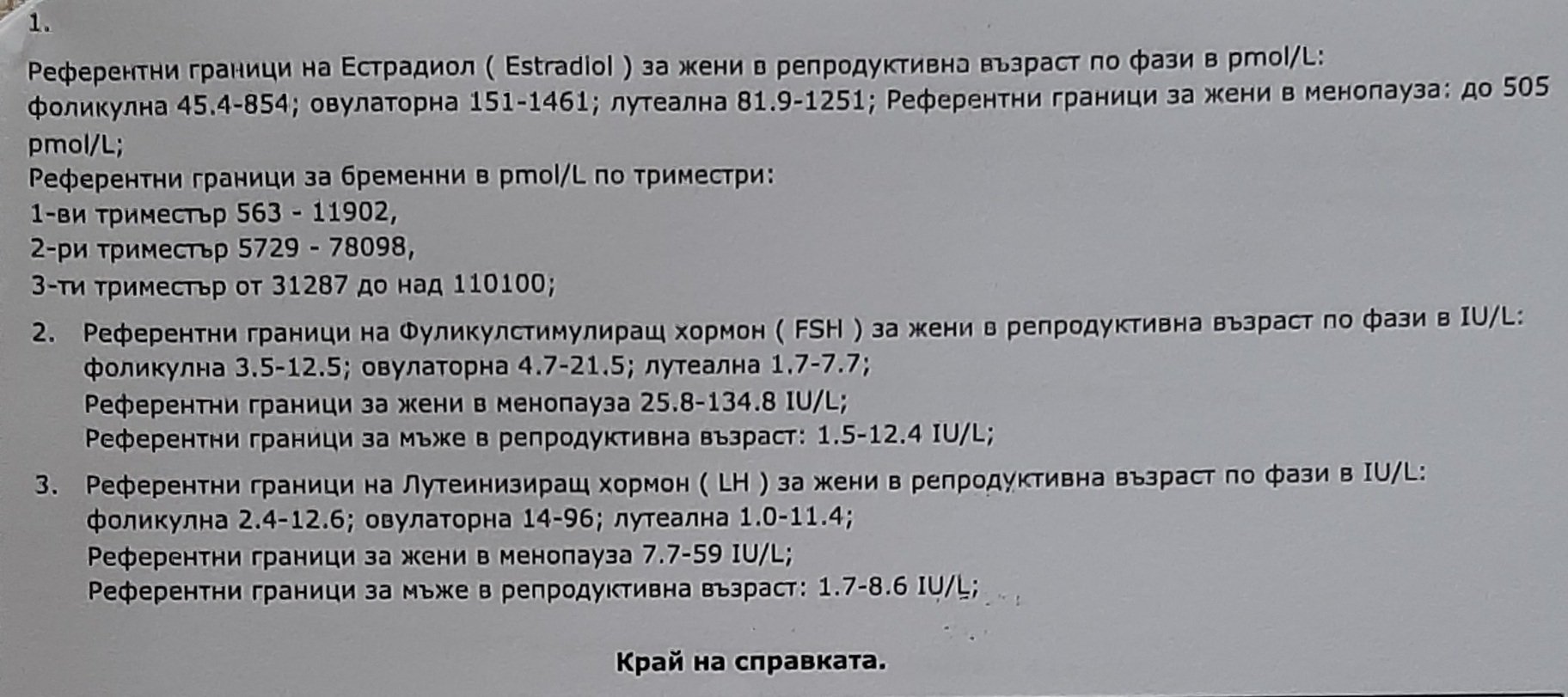 1.

Референтни граници на Естрадиол ( Estradiol ) за жени в репродуктивна възраст по фази в pmol/L: фоликулна 45.4-854; овулаторна 151-1461; лутеална 81.9-1251; Референтни граници за жени в менопауза: до 505 pmol/L;

Референтни граници за бременни в pmol/L по триместри:
1-ви триместър 563 - 11902,
2-ри триместър 5729 - 78098,
3-ти триместър от 31287 до над 110100;

2. Референтни граници на Фуликулстимулиращ хормон ( FSH ) за жени в репродуктивна възраст по фази в IU/L:
фоликулна 3.5-12.5; овулаторна 4.7-21.5; лутеална 1.7-7.7;
Референтни граници за жени в менопауза 25.8-134.8 IU/L;
Референтни граници за мъже в репродуктивна възраст: 1.5-12.4 IU/L;

3. Референтни граници на Лутеинизиращ хормон ( LH ) за жени в репродуктивна възраст по фази в IU/L:
фоликулна 2.4-12.6; овулаторна 14-96; лутеална 1.0-11.4;
Референтни граници за жени в менопауза 7.7-59 IU/L;
Референтни граници за мъже в репродуктивна възраст: 1.7-8.6 IU/L;

Край на справката.